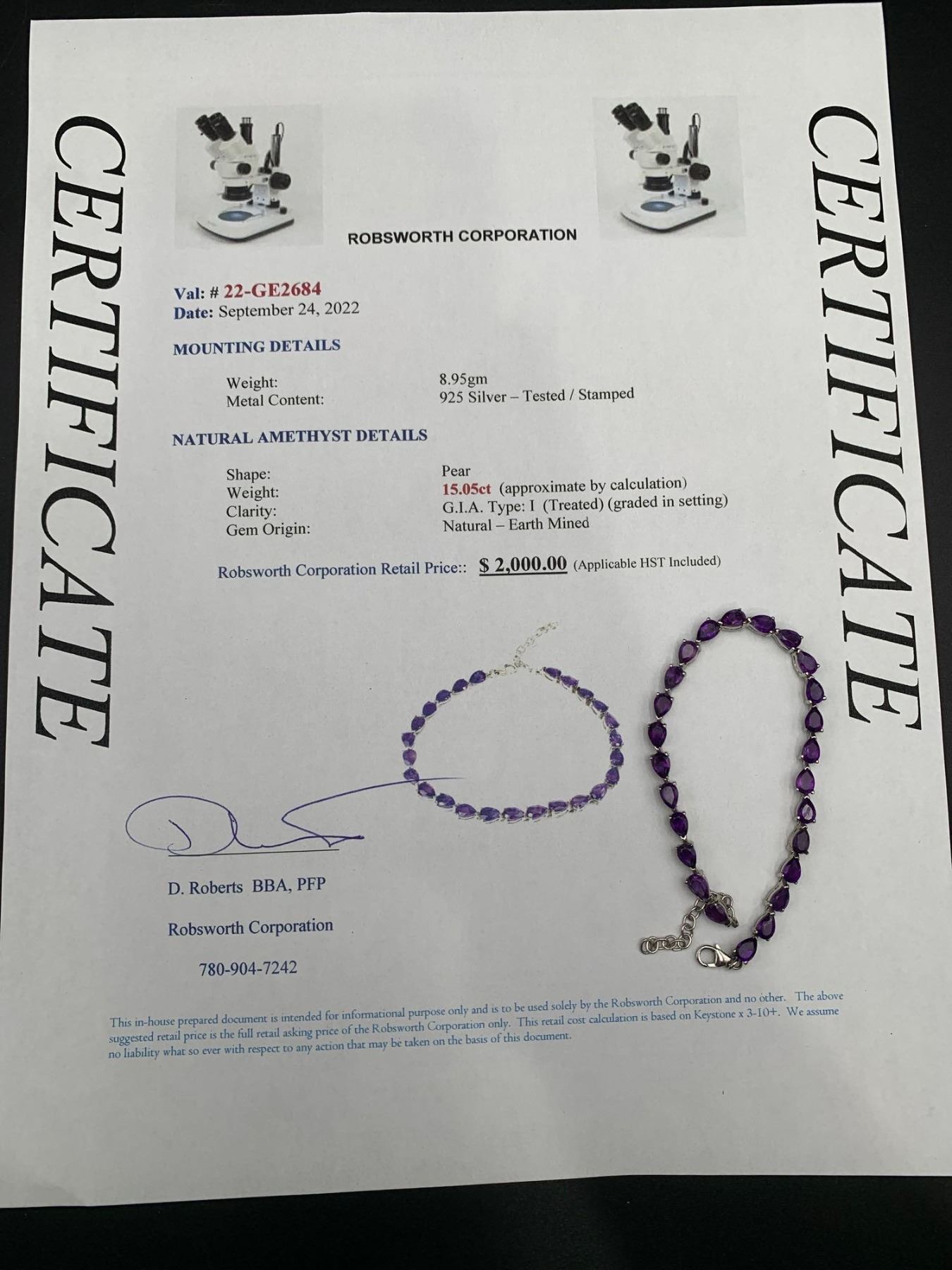 CERTIFICATE

ROBSWORTH CORPORATION

Val: # 22-GE2684
Date: September 24, 2022

MOUNTING DETAILS

Weight: 8.95gm
Metal Content: 925 Silver – Tested / Stamped

NATURAL AMETHYST DETAILS

Shape: Pear
Weight: 15.05ct (approximate by calculation)
Clarity: G.I.A. Type: I (Treated) (graded in setting)
Gem Origin: Natural – Earth Mined

Robsworth Corporation Retail Price:: $ 2,000.00 (Applicable HST Included)

D. Roberts BBA, PFP

Robsworth Corporation

780-904-7242

This in-house prepared document is intended for informational purpose only and is to be used solely by the Robsworth Corporation and no other. The above suggested retail price is the full retail asking price of the Robsworth Corporation only. This retail cost calculation is based on Keystone x 3-10+. We assume no liability what so ever with respect to any action that may be taken on the basis of this document.

CERTIFICATE